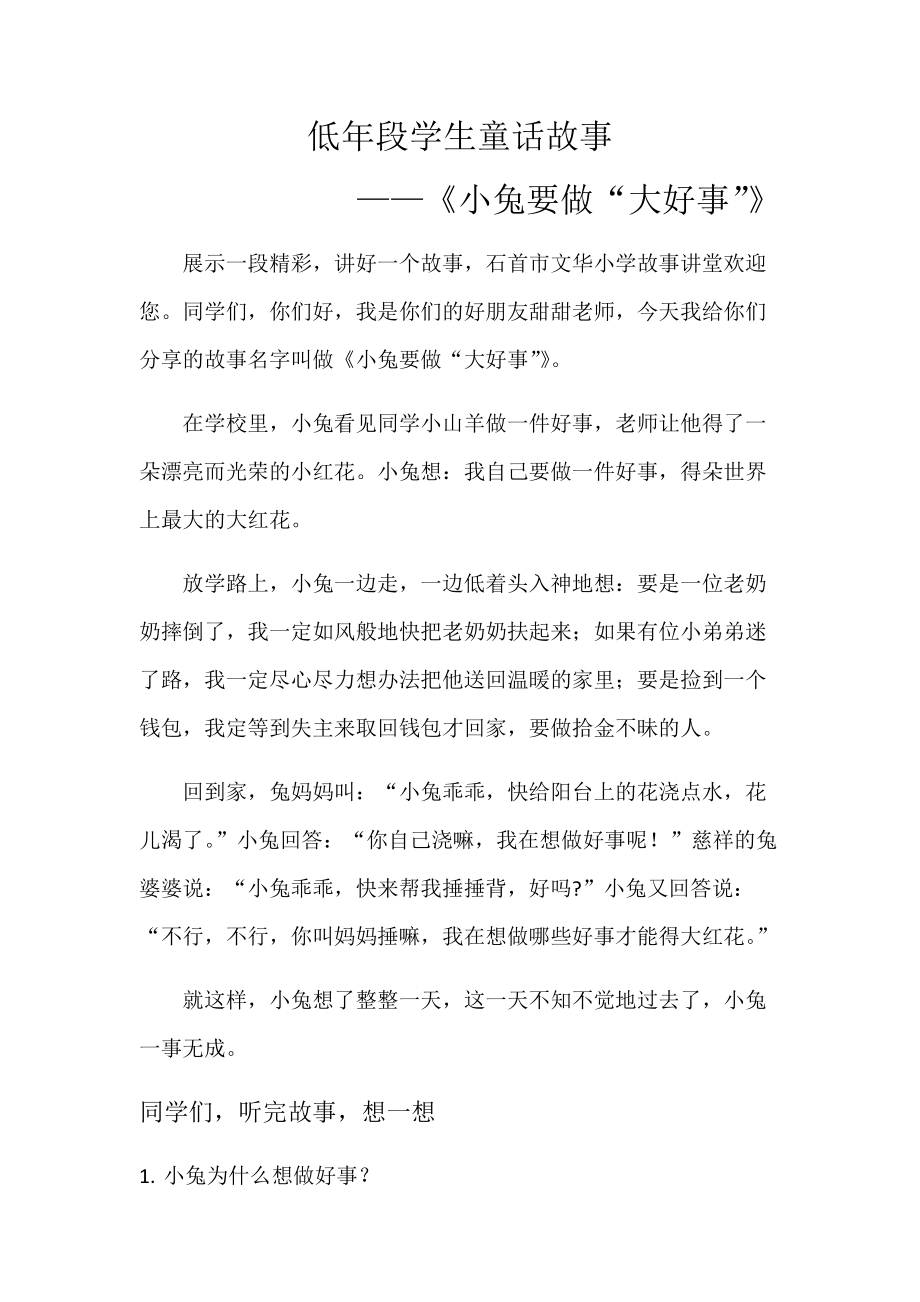 低年段学生童话故事

——《小兔要做“大好事”》

展示一段精彩，讲好一个故事，石首市文华小学故事讲堂欢迎您。同学们，你们好，我是你们的好朋友甜甜老师，今天我给你们分享的故事名字叫做《小兔要做“大好事”》。

在学校里，小兔看见同学小山羊做一件好事，老师让他得了一朵漂亮而光荣的小红花。小兔想：我自己要做一件好事，得朵世界上最大的大红花。

放学路上，小兔一边走，一边低着头入神地想：要是一位老奶奶摔倒了，我一定如风般地快把老奶奶扶起来；如果有位小弟弟迷了路，我一定尽心尽力想办法把他送回温暖的家里；要是捡到一个钱包，我定等到失主来取回钱包才回家，要做拾金不昧的人。

回到家，兔妈妈叫：“小兔乖乖，快给阳台上的花浇点水，花儿渴了。”小兔回答：“你自己浇嘛，我在想做好事呢！”慈祥的兔婆婆说：“小兔乖乖，快来帮我捶捶背，好吗?”小兔又回答说：“不行，不行，你叫妈妈捶嘛，我在想做哪些好事才能得大红花。”

就这样，小兔想了整整一天，这一天不知不觉地过去了，小兔一事无成。

同学们，听完故事，想一想

1. 小兔为什么想做好事？